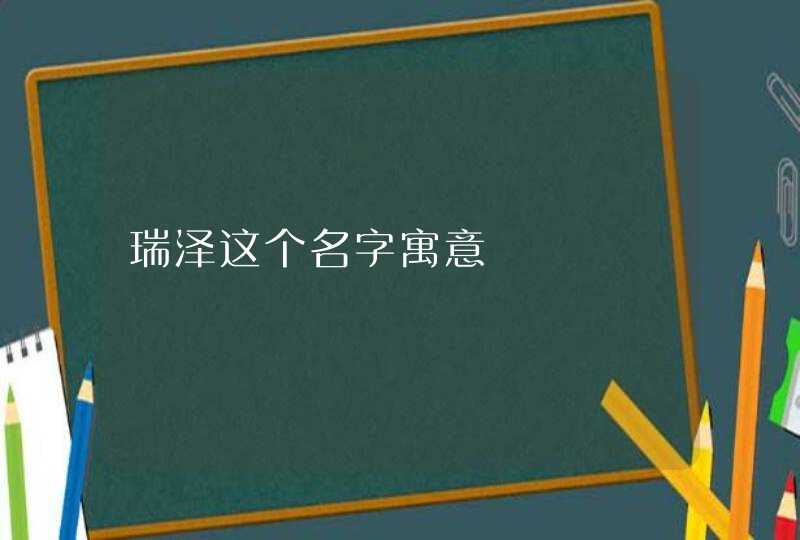 瑞泽这个名字寓意